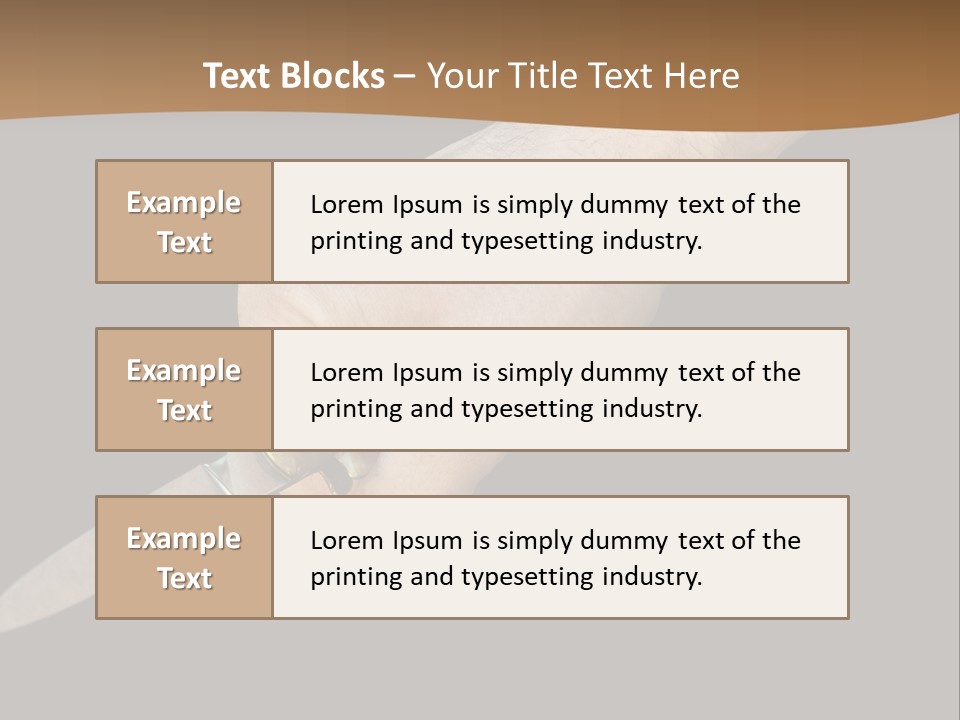 Text Blocks – Your Title Text Here

Example Text

Lorem Ipsum is simply dummy text of the printing and typesetting industry.

Example Text

Lorem Ipsum is simply dummy text of the printing and typesetting industry.

Example Text

Lorem Ipsum is simply dummy text of the printing and typesetting industry.